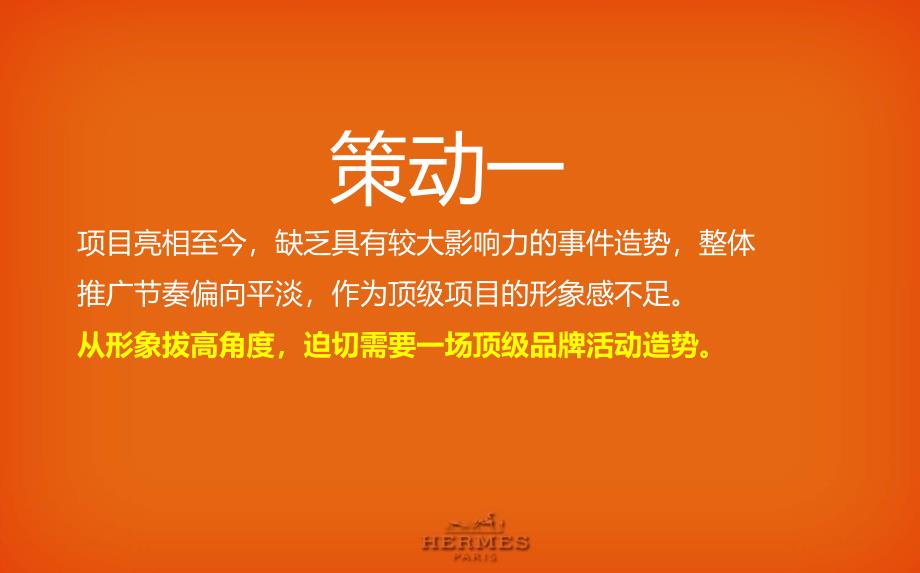 策动一

项目亮相至今，缺乏具有较大影响力的事件造势，整体推广节奏偏向平淡，作为顶级项目的形象感不足。

从形象拔高角度，迫切需要一场顶级品牌活动造势。

HERMES
PARIS